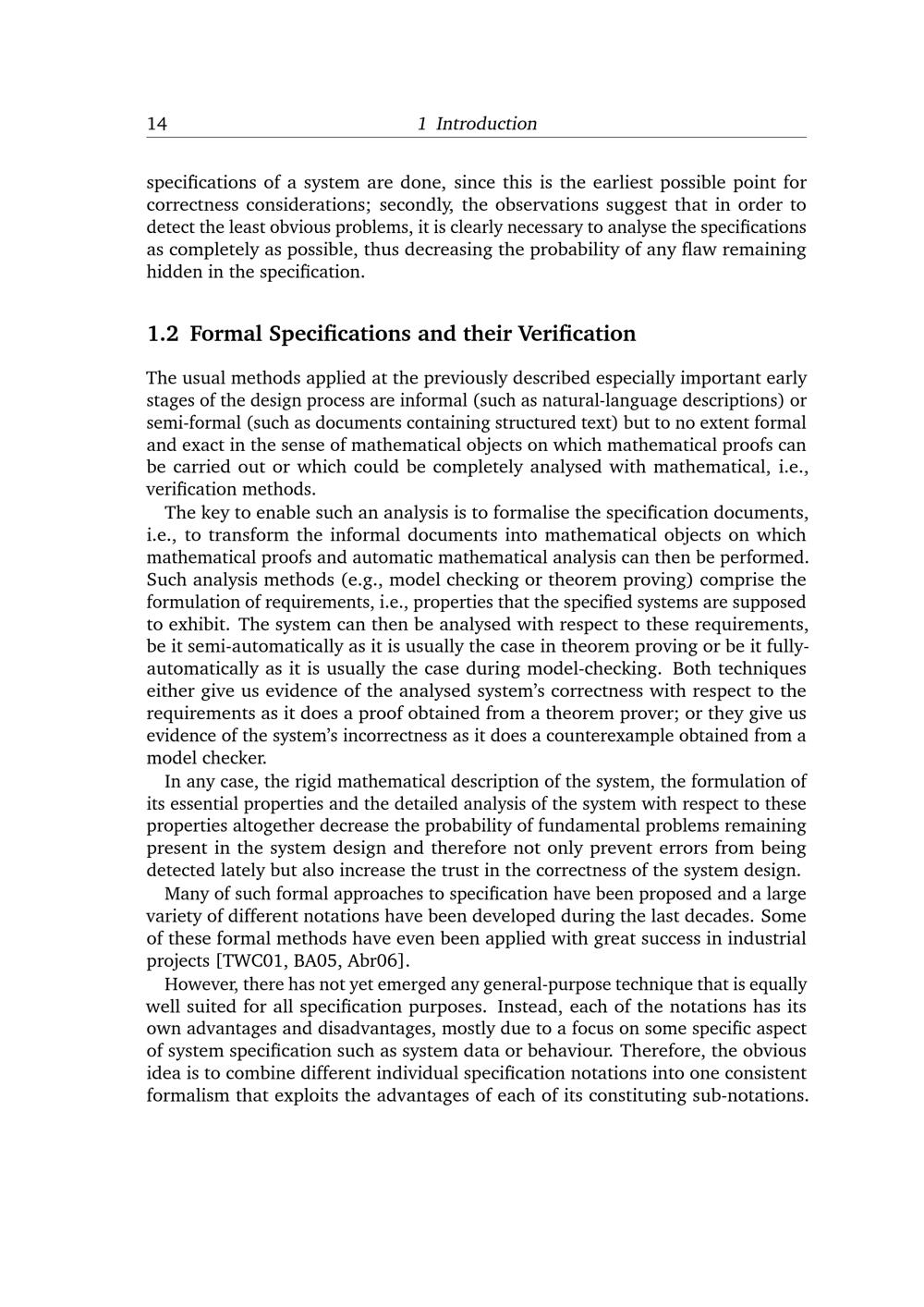 14 1 Introduction

specifications of a system are done, since this is the earliest possible point for correctness considerations; secondly, the observations suggest that in order to detect the least obvious problems, it is clearly necessary to analyse the specifications as completely as possible, thus decreasing the probability of any flaw remaining hidden in the specification.

1.2 Formal Specifications and their Verification

The usual methods applied at the previously described especially important early stages of the design process are informal (such as natural-language descriptions) or semi-formal (such as documents containing structured text) but to no extent formal and exact in the sense of mathematical objects on which mathematical proofs can be carried out or which could be completely analysed with mathematical, i.e., verification methods.

The key to enable such an analysis is to formalise the specification documents, i.e., to transform the informal documents into mathematical objects on which mathematical proofs and automatic mathematical analysis can then be performed. Such analysis methods (e.g., model checking or theorem proving) comprise the formulation of requirements, i.e., properties that the specified systems are supposed to exhibit. The system can then be analysed with respect to these requirements, be it semi-automatically as it is usually the case in theorem proving or be it fully-automatically as it is usually the case during model-checking. Both techniques either give us evidence of the analysed system's correctness with respect to the requirements as it does a proof obtained from a theorem prover; or they give us evidence of the system's incorrectness as it does a counterexample obtained from a model checker.

In any case, the rigid mathematical description of the system, the formulation of its essential properties and the detailed analysis of the system with respect to these properties altogether decrease the probability of fundamental problems remaining present in the system design and therefore not only prevent errors from being detected lately but also increase the trust in the correctness of the system design.

Many of such formal approaches to specification have been proposed and a large variety of different notations have been developed during the last decades. Some of these formal methods have even been applied with great success in industrial projects [TWC01, BA05, Abr06].

However, there has not yet emerged any general-purpose technique that is equally well suited for all specification purposes. Instead, each of the notations has its own advantages and disadvantages, mostly due to a focus on some specific aspect of system specification such as system data or behaviour. Therefore, the obvious idea is to combine different individual specification notations into one consistent formalism that exploits the advantages of each of its constituting sub-notations.